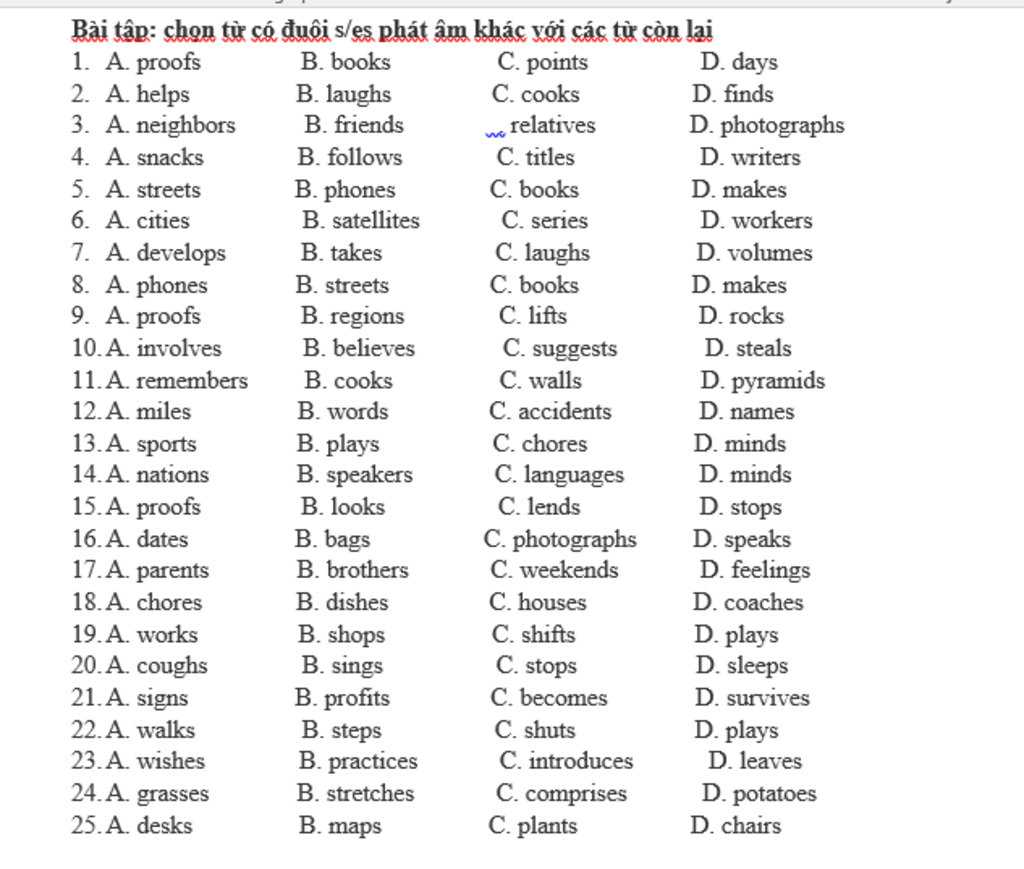 Bài tập: chọn từ có đuôi s/es phát âm khác với các từ còn lại

1. A. proofs B. books C. points D. days
2. A. helps B. laughs C. cooks D. finds
3. A. neighbors B. friends relatives D. photographs
4. A. snacks B. follows C. titles D. writers
5. A. streets B. phones C. books D. makes
6. A. cities B. satellites C. series D. workers
7. A. develops B. takes C. laughs D. volumes
8. A. phones B. streets C. books D. makes
9. A. proofs B. regions C. lifts D. rocks
10. A. involves B. believes C. suggests D. steals
11. A. remembers B. cooks C. walls D. pyramids
12. A. miles B. words C. accidents D. names
13. A. sports B. plays C. chores D. minds
14. A. nations B. speakers C. languages D. minds
15. A. proofs B. looks C. lends D. stops
16. A. dates B. bags C. photographs D. speaks
17. A. parents B. brothers C. weekends D. feelings
18. A. chores B. dishes C. houses D. coaches
19. A. works B. shops C. shifts D. plays
20. A. coughs B. sings C. stops D. sleeps
21. A. signs B. profits C. becomes D. survives
22. A. walks B. steps C. shuts D. plays
23. A. wishes B. practices C. introduces D. leaves
24. A. grasses B. stretches C. comprises D. potatoes
25. A. desks B. maps C. plants D. chairs